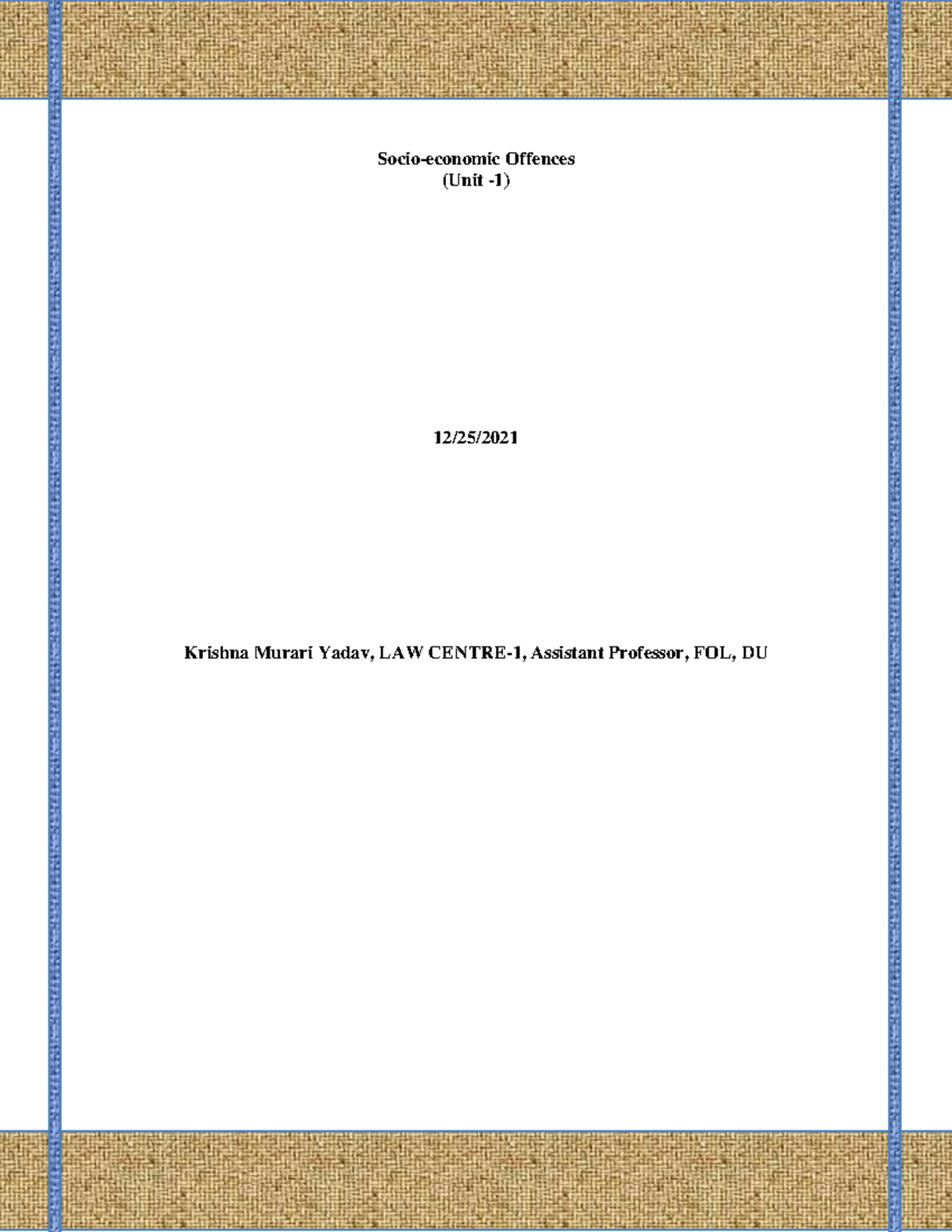 Socio-economic Offences
(Unit -1)

12/25/2021

Krishna Murari Yadav, LAW CENTRE-1, Assistant Professor, FOL, DU